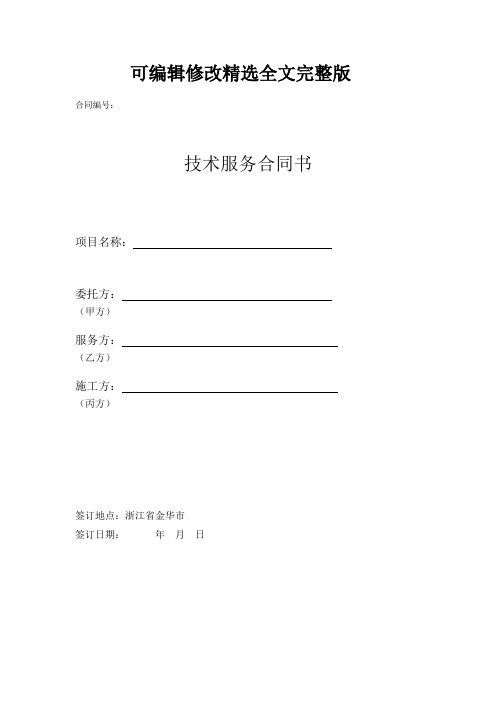 可编辑修改精选全文完整版

合同编号：

技术服务合同书

项目名称：

委托方：
（甲方）

服务方：
（乙方）

施工方：
（丙方）

签订地点：浙江省金华市
签订日期：　　年　月　日